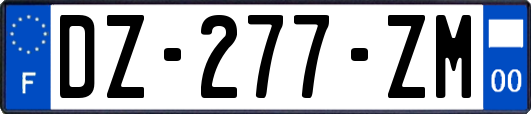 F
DZ-277-ZM
00